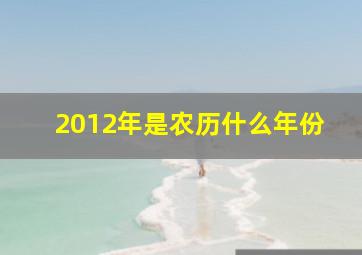 2012年是农历什么年份